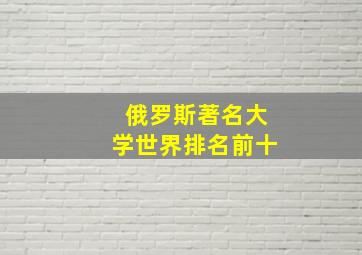 俄罗斯著名大学世界排名前十